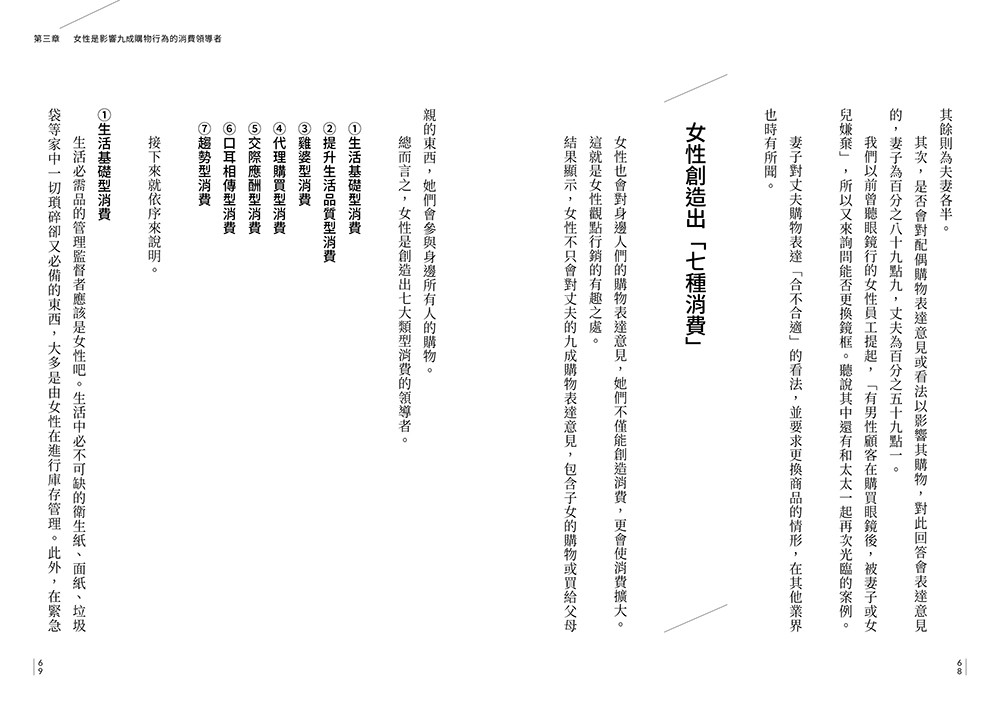 第三章　女性是影響九成購物行為的消費領導者

其餘則為夫妻各半。

其次，是否會對配偶購物表達意見或看法以影響其購物，對此回答會表達意見的，妻子為百分之八十九點九，丈夫為百分之五十九點一。

我們以前曾聽眼鏡行的女性員工提起，「有男性顧客在購買眼鏡後，被妻子或女兒嫌棄」，所以又來詢問能否更換鏡框。聽說其中還有和太太一起再次光臨的案例。

妻子對丈夫購物表達「合不合適」的看法，並要求更換商品的情形，在其他業界也時有所聞。

女性創造出「七種消費」

女性也會對身邊人們的購物表達意見，她們不僅能創造消費，更會使消費擴大。這就是女性觀點行銷的有趣之處。

結果顯示，女性不只會對丈夫的九成購物表達意見，包含子女的購物或買給父母親的東西，她們會參與身邊所有人的購物。

總而言之，女性是創造出七大類型消費的領導者。

①生活基礎型消費
②提升生活品質型消費
③雞婆型消費
④代理購買型消費
⑤交際應酬型消費
⑥口耳相傳型消費
⑦趨勢型消費

接下來就依序來說明。

①生活基礎型消費

生活必需品的管理監督者應該是女性吧。生活中必不可缺的衛生紙、面紙、垃圾袋等家中一切瑣碎卻又必備的東西，大多是由女性在進行庫存管理。此外，在緊急

68

69